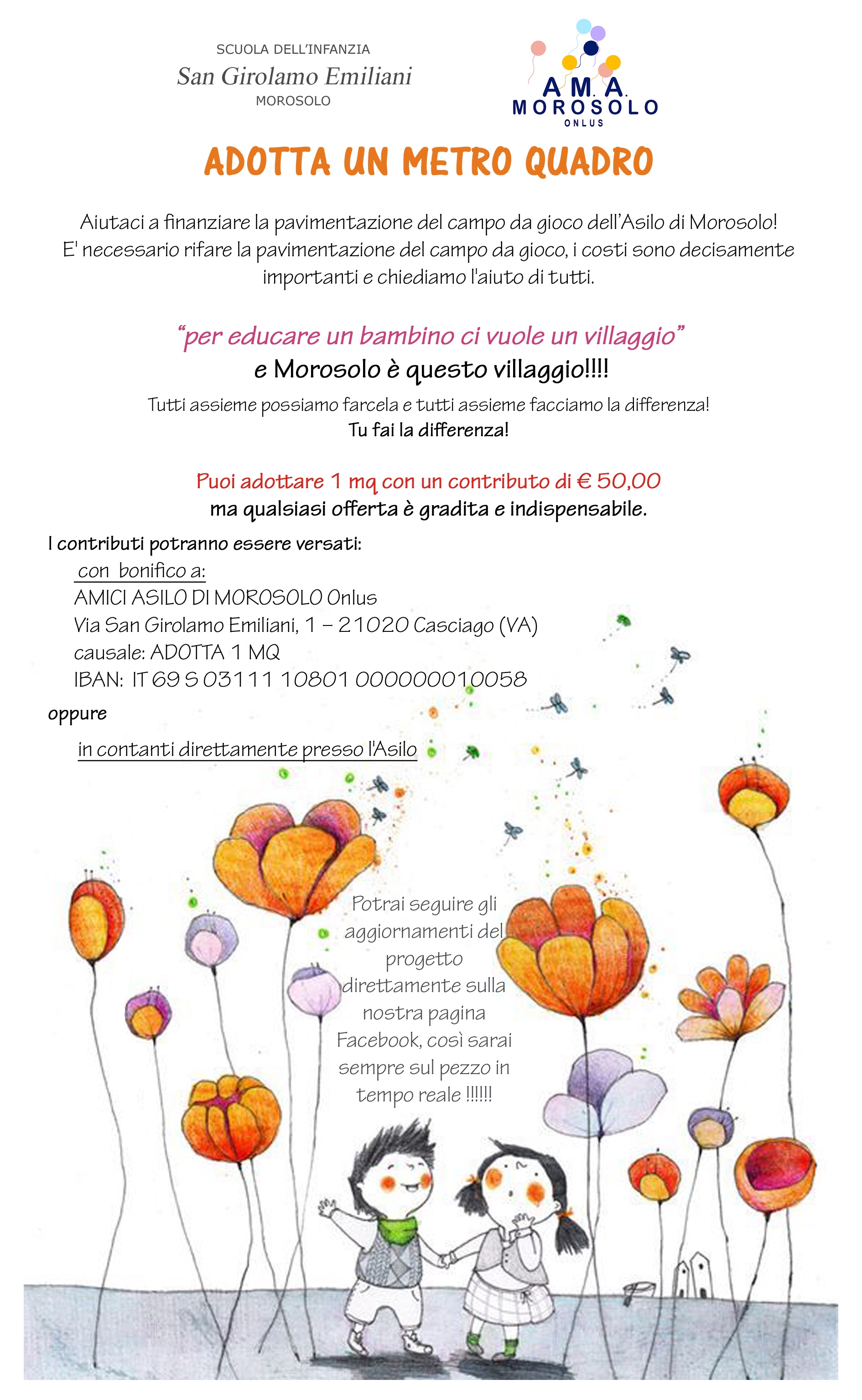 SCUOLA DELL'INFANZIA
San Girolamo Emiliani
MOROSOLO

A.M.A.
MOROSOLO
ONLUS

ADOTTA UN METRO QUADRO

Aiutaci a finanziare la pavimentazione del campo da gioco dell'Asilo di Morosolo! E' necessario rifare la pavimentazione del campo da gioco, i costi sono decisamente importanti e chiediamo l'aiuto di tutti.

"per educare un bambino ci vuole un villaggio"
e Morosolo è questo villaggio!!!!
Tutti assieme possiamo farcela e tutti assieme facciamo la differenza!
Tu fai la differenza!

Puoi adottare 1 mq con un contributo di € 50,00
ma qualsiasi offerta è gradita e indispensabile.

I contributi potranno essere versati:
con bonifico a:
AMICI ASILO DI MOROSOLO Onlus
Via San Girolamo Emiliani, 1 – 21020 Casciago (VA)
causale: ADOTTA 1 MQ
IBAN: IT 69 S 03111 10801 000000010058
oppure
in contanti direttamente presso l'Asilo

Potrai seguire gli aggiornamenti del progetto direttamente sulla nostra pagina Facebook, così sarai sempre sul pezzo in tempo reale !!!!!!